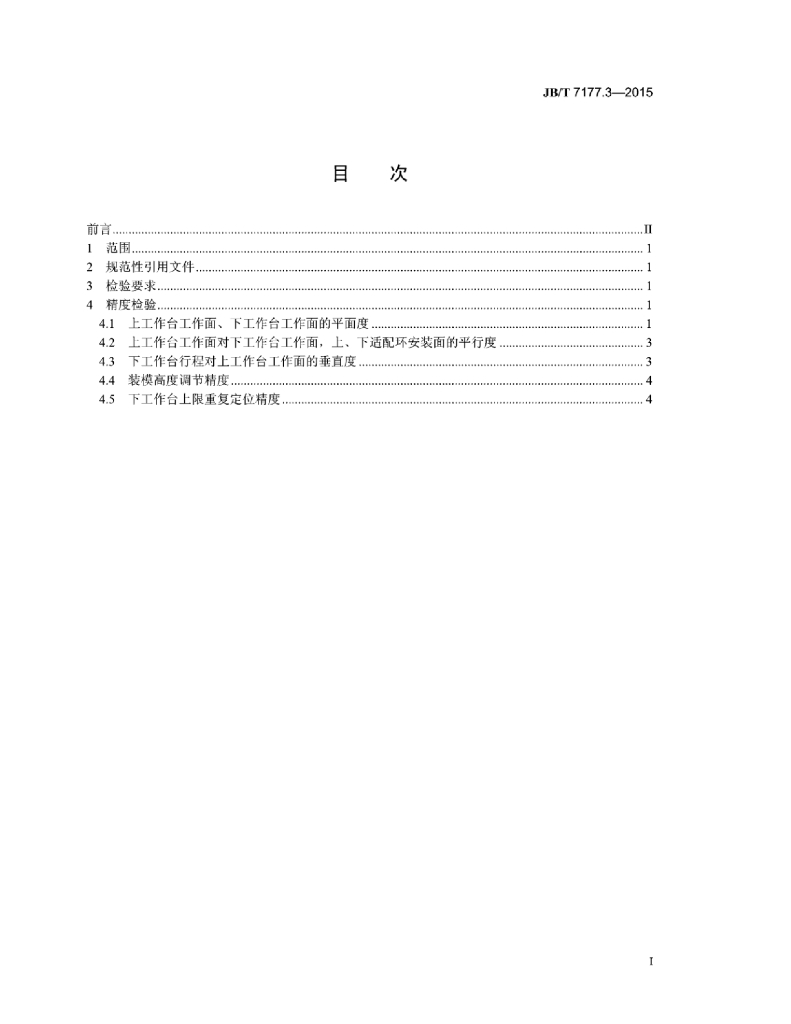 JB/T 7177.3—2015

目 次

前言 II
1 范围 1
2 规范性引用文件 1
3 检验要求 1
4 精度检验 1
4.1 上工作台工作面、下工作台工作面的平面度 1
4.2 上工作台工作面对下工作台工作面，上、下适配环安装面的平行度 3
4.3 下工作台行程对上工作台工作面的垂直度 3
4.4 装模高度调节精度 4
4.5 下工作台上限重复定位精度 4

I